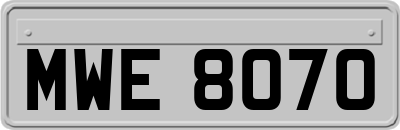 MWE 8070